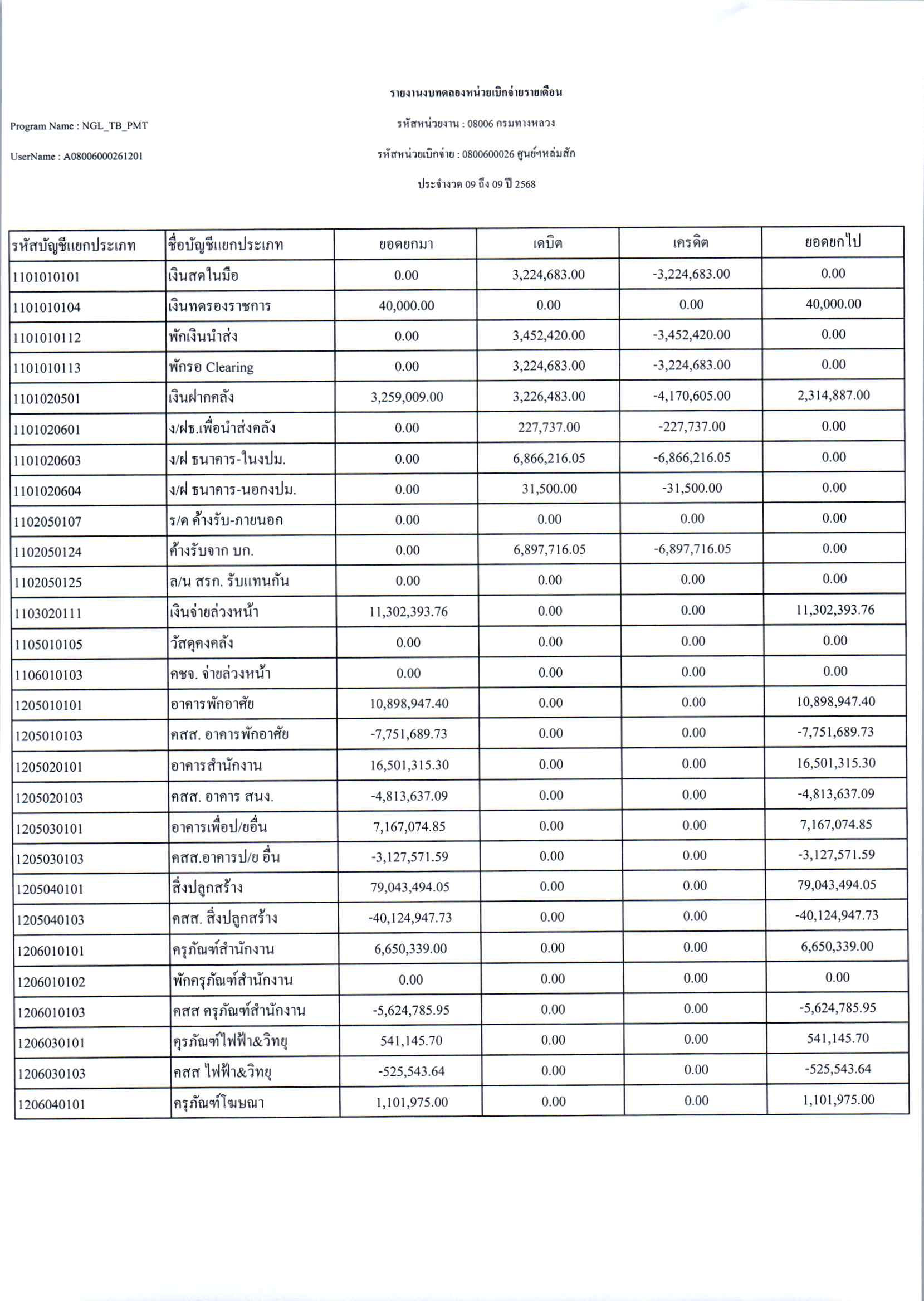 รายงานงบทดลองหน่วยเบิกจ่ายรายเดือน

Program Name : NGL_TB_PMT

รหัสหน่วยงาน : 08006 กรมทางหลวง

UserName : A08006000261201

รหัสหน่วยเบิกจ่าย : 0800600026 ศูนย์ฯหล่มสัก

ประจำงวด 09 ถึง 09 ปี 2568

| รหัสบัญชีแยกประเภท | ชื่อบัญชีแยกประเภท | ยอดยกมา | เดบิต | เครดิต | ยอดยกไป |
|---|---|---|---|---|---|
| 1101010101 | เงินสดในมือ | 0.00 | 3,224,683.00 | -3,224,683.00 | 0.00 |
| 1101010104 | เงินทดรองราชการ | 40,000.00 | 0.00 | 0.00 | 40,000.00 |
| 1101010112 | พักเงินนำส่ง | 0.00 | 3,452,420.00 | -3,452,420.00 | 0.00 |
| 1101010113 | พักรอ Clearing | 0.00 | 3,224,683.00 | -3,224,683.00 | 0.00 |
| 1101020501 | เงินฝากคลัง | 3,259,009.00 | 3,226,483.00 | -4,170,605.00 | 2,314,887.00 |
| 1101020601 | ง/ฝธ.เพื่อนำส่งคลัง | 0.00 | 227,737.00 | -227,737.00 | 0.00 |
| 1101020603 | ง/ฝ ธนาคาร-ในงปม. | 0.00 | 6,866,216.05 | -6,866,216.05 | 0.00 |
| 1101020604 | ง/ฝ ธนาคาร-นอกงปม. | 0.00 | 31,500.00 | -31,500.00 | 0.00 |
| 1102050107 | ร/ด ค้างรับ-ภายนอก | 0.00 | 0.00 | 0.00 | 0.00 |
| 1102050124 | ค้างรับจาก บก. | 0.00 | 6,897,716.05 | -6,897,716.05 | 0.00 |
| 1102050125 | ล/น สรก. รับแทนกัน | 0.00 | 0.00 | 0.00 | 0.00 |
| 1103020111 | เงินจ่ายล่วงหน้า | 11,302,393.76 | 0.00 | 0.00 | 11,302,393.76 |
| 1105010105 | วัสดุคงคลัง | 0.00 | 0.00 | 0.00 | 0.00 |
| 1106010103 | คชจ. จ่ายล่วงหน้า | 0.00 | 0.00 | 0.00 | 0.00 |
| 1205010101 | อาคารพักอาศัย | 10,898,947.40 | 0.00 | 0.00 | 10,898,947.40 |
| 1205010103 | คสส. อาคารพักอาศัย | -7,751,689.73 | 0.00 | 0.00 | -7,751,689.73 |
| 1205020101 | อาคารสำนักงาน | 16,501,315.30 | 0.00 | 0.00 | 16,501,315.30 |
| 1205020103 | คสส. อาคาร สนง. | -4,813,637.09 | 0.00 | 0.00 | -4,813,637.09 |
| 1205030101 | อาคารเพื่อป/ยอื่น | 7,167,074.85 | 0.00 | 0.00 | 7,167,074.85 |
| 1205030103 | คสส.อาคารป/ย อื่น | -3,127,571.59 | 0.00 | 0.00 | -3,127,571.59 |
| 1205040101 | สิ่งปลูกสร้าง | 79,043,494.05 | 0.00 | 0.00 | 79,043,494.05 |
| 1205040103 | คสส. สิ่งปลูกสร้าง | -40,124,947.73 | 0.00 | 0.00 | -40,124,947.73 |
| 1206010101 | ครุภัณฑ์สำนักงาน | 6,650,339.00 | 0.00 | 0.00 | 6,650,339.00 |
| 1206010102 | พักครุภัณฑ์สำนักงาน | 0.00 | 0.00 | 0.00 | 0.00 |
| 1206010103 | คสส ครุภัณฑ์สำนักงาน | -5,624,785.95 | 0.00 | 0.00 | -5,624,785.95 |
| 1206030101 | คุรภัณฑ์ไฟฟ้า&วิทยุ | 541,145.70 | 0.00 | 0.00 | 541,145.70 |
| 1206030103 | คสส ไฟฟ้า&วิทยุ | -525,543.64 | 0.00 | 0.00 | -525,543.64 |
| 1206040101 | ครุภัณฑ์โฆษณา | 1,101,975.00 | 0.00 | 0.00 | 1,101,975.00 |